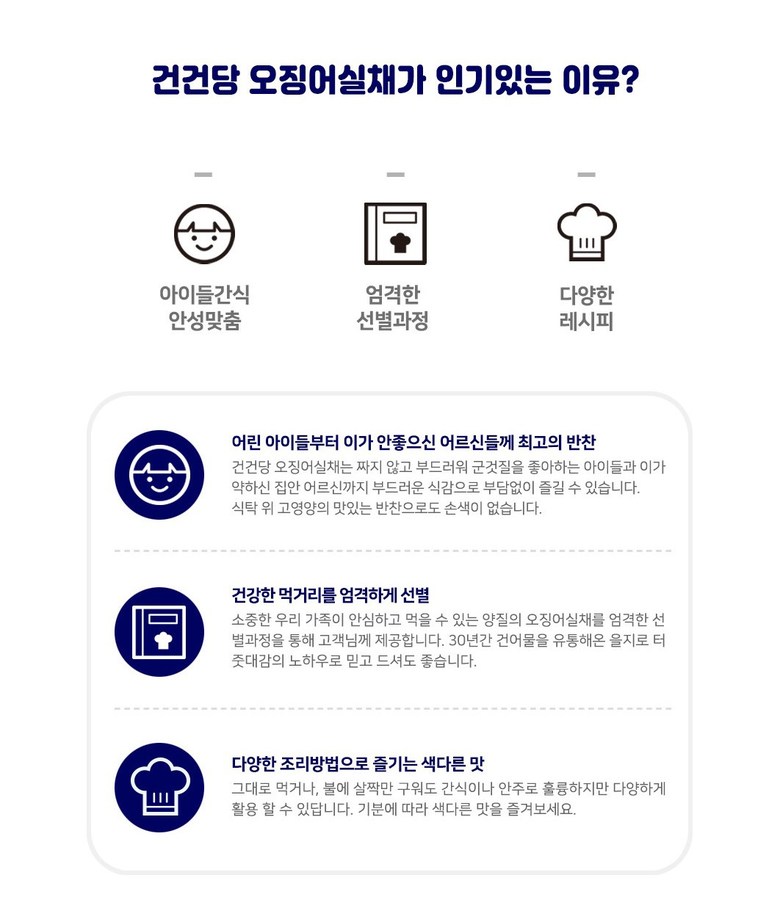 건건당 오징어실채가 인기있는 이유?

아이들간식
안성맞춤

엄격한
선별과정

다양한
레시피

어린 아이들부터 이가 안좋으신 어르신들께 최고의 반찬

건건당 오징어실채는 짜지 않고 부드러워 군것질을 좋아하는 아이들과 이가 약하신 집안 어르신까지 부드러운 식감으로 부담없이 즐길 수 있습니다. 식탁 위 고영양의 맛있는 반찬으로도 손색이 없습니다.

건강한 먹거리를 엄격하게 선별

소중한 우리 가족이 안심하고 먹을 수 있는 양질의 오징어실채를 엄격한 선별과정을 통해 고객님께 제공합니다. 30년간 건어물을 유통해온 을지로 터줏대감의 노하우로 믿고 드셔도 좋습니다.

다양한 조리방법으로 즐기는 색다른 맛

그대로 먹거나, 불에 살짝만 구워도 간식이나 안주로 훌륭하지만 다양하게 활용 할 수 있답니다. 기분에 따라 색다른 맛을 즐겨보세요.